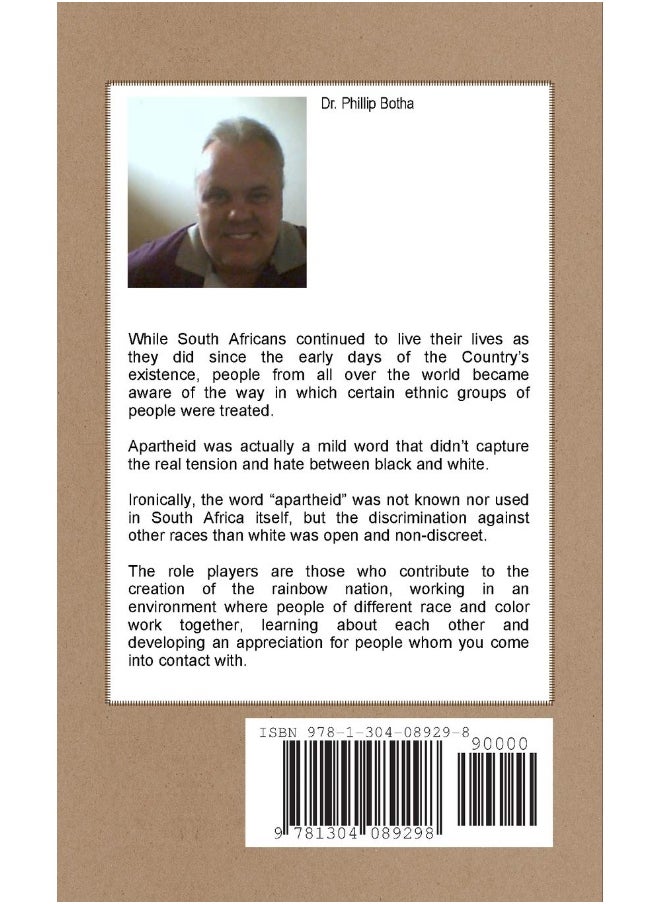 Dr. Phillip Botha

While South Africans continued to live their lives as they did since the early days of the Country's existence, people from all over the world became aware of the way in which certain ethnic groups of people were treated.

Apartheid was actually a mild word that didn't capture the real tension and hate between black and white.

Ironically, the word "apartheid" was not known nor used in South Africa itself, but the discrimination against other races than white was open and non-discreet.

The role players are those who contribute to the creation of the rainbow nation, working in an environment where people of different race and color work together, learning about each other and developing an appreciation for people whom you come into contact with.

ISBN 978-1-304-08929-8

90000

9 781304 089298